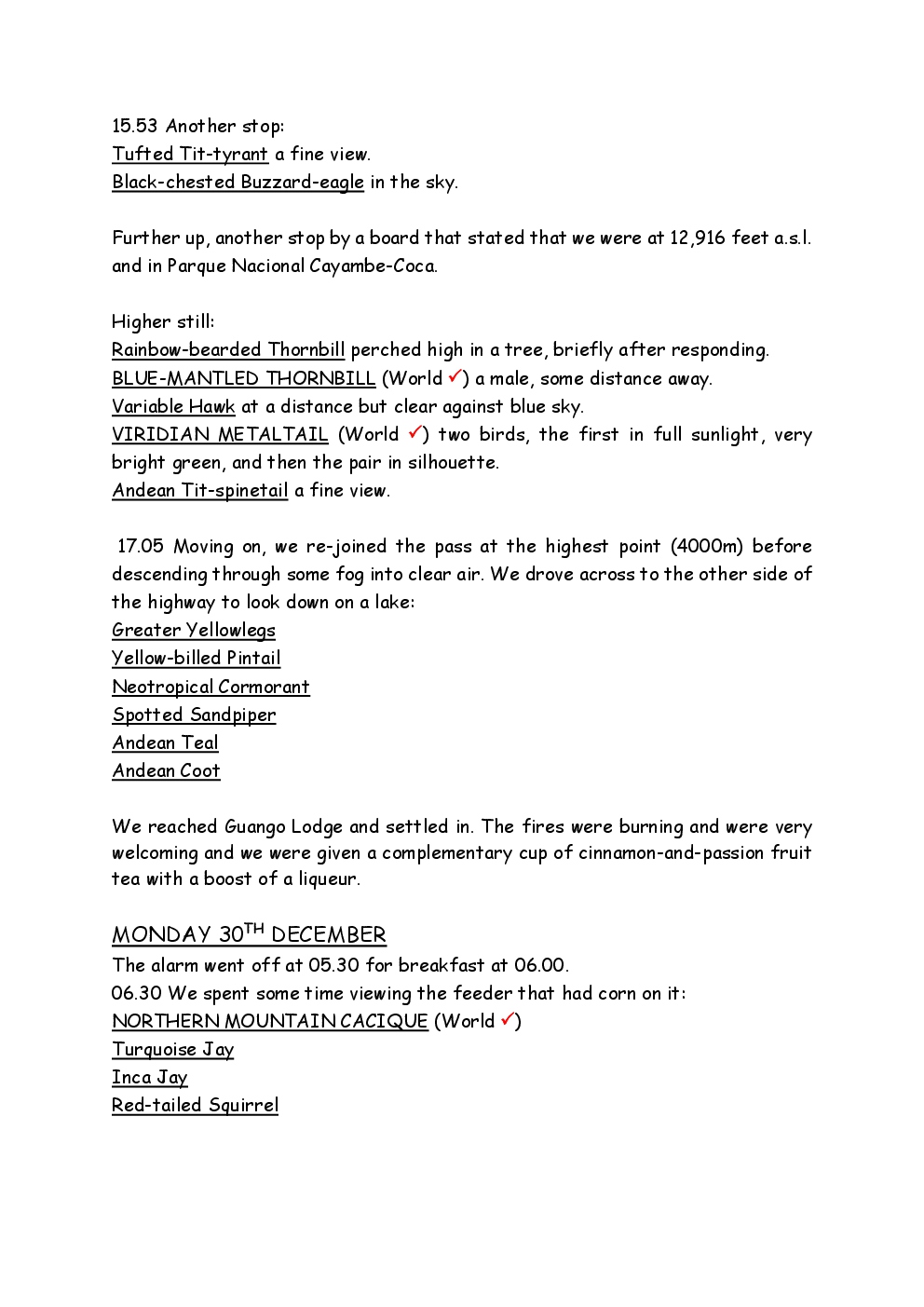 15.53 Another stop:
Tufted Tit-tyrant a fine view.
Black-chested Buzzard-eagle in the sky.

Further up, another stop by a board that stated that we were at 12,916 feet a.s.l. and in Parque Nacional Cayambe-Coca.

Higher still:
Rainbow-bearded Thornbill perched high in a tree, briefly after responding.
BLUE-MANTLED THORNBILL (World ✓) a male, some distance away.
Variable Hawk at a distance but clear against blue sky.
VIRIDIAN METALTAIL (World ✓) two birds, the first in full sunlight, very bright green, and then the pair in silhouette.
Andean Tit-spinetail a fine view.

17.05 Moving on, we re-joined the pass at the highest point (4000m) before descending through some fog into clear air. We drove across to the other side of the highway to look down on a lake:
Greater Yellowlegs
Yellow-billed Pintail
Neotropical Cormorant
Spotted Sandpiper
Andean Teal
Andean Coot

We reached Guango Lodge and settled in. The fires were burning and were very welcoming and we were given a complementary cup of cinnamon-and-passion fruit tea with a boost of a liqueur.

MONDAY 30$^{TH}$ DECEMBER
The alarm went off at 05.30 for breakfast at 06.00.
06.30 We spent some time viewing the feeder that had corn on it:
NORTHERN MOUNTAIN CACIQUE (World ✓)
Turquoise Jay
Inca Jay
Red-tailed Squirrel